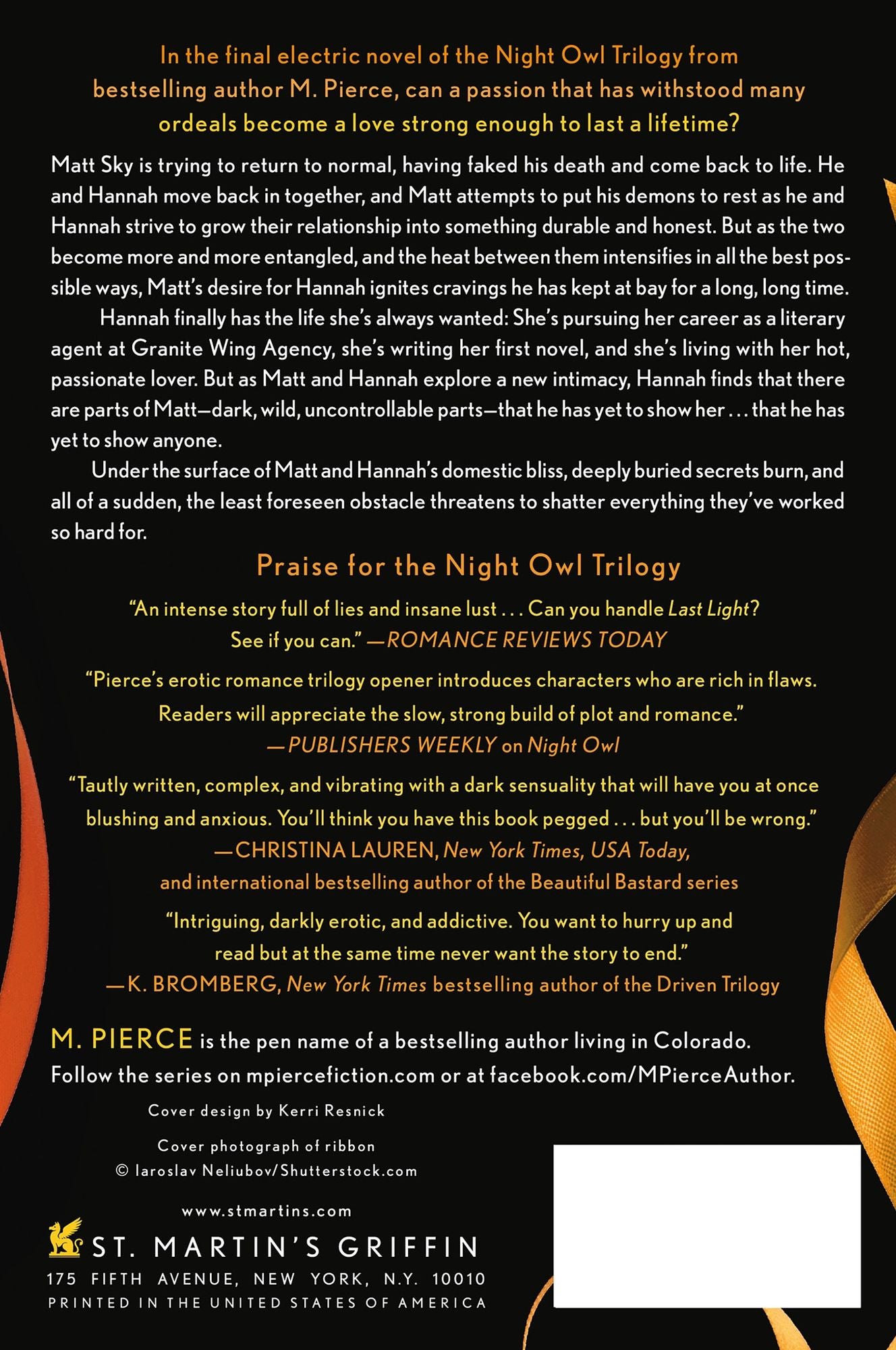 In the final electric novel of the Night Owl Trilogy from bestselling author M. Pierce, can a passion that has withstood many ordeals become a love strong enough to last a lifetime?

Matt Sky is trying to return to normal, having faked his death and come back to life. He and Hannah move back in together, and Matt attempts to put his demons to rest as he and Hannah strive to grow their relationship into something durable and honest. But as the two become more and more entangled, and the heat between them intensifies in all the best possible ways, Matt's desire for Hannah ignites cravings he has kept at bay for a long, long time.

Hannah finally has the life she's always wanted: She's pursuing her career as a literary agent at Granite Wing Agency, she's writing her first novel, and she's living with her hot, passionate lover. But as Matt and Hannah explore a new intimacy, Hannah finds that there are parts of Matt—dark, wild, uncontrollable parts—that he has yet to show her . . . that he has yet to show anyone.

Under the surface of Matt and Hannah's domestic bliss, deeply buried secrets burn, and all of a sudden, the least foreseen obstacle threatens to shatter everything they've worked so hard for.

Praise for the Night Owl Trilogy

"An intense story full of lies and insane lust . . . Can you handle Last Light? See if you can." —ROMANCE REVIEWS TODAY

"Pierce's erotic romance trilogy opener introduces characters who are rich in flaws. Readers will appreciate the slow, strong build of plot and romance."
—PUBLISHERS WEEKLY on Night Owl

"Tautly written, complex, and vibrating with a dark sensuality that will have you at once blushing and anxious. You'll think you have this book pegged . . . but you'll be wrong."
—CHRISTINA LAUREN, New York Times, USA Today, and international bestselling author of the Beautiful Bastard series

"Intriguing, darkly erotic, and addictive. You want to hurry up and read but at the same time never want the story to end."
—K. BROMBERG, New York Times bestselling author of the Driven Trilogy

M. PIERCE is the pen name of a bestselling author living in Colorado. Follow the series on mpiercefiction.com or at facebook.com/MPierceAuthor.

Cover design by Kerri Resnick

Cover photograph of ribbon
© Iaroslav Neliubov/Shutterstock.com

www.stmartins.com

ST. MARTIN'S GRIFFIN
175 FIFTH AVENUE, NEW YORK, N.Y. 10010
PRINTED IN THE UNITED STATES OF AMERICA